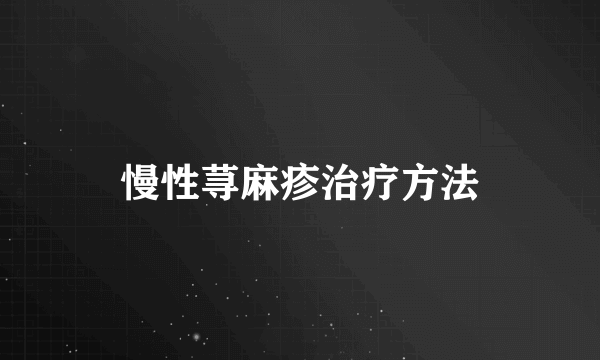 慢性荨麻疹治疗方法